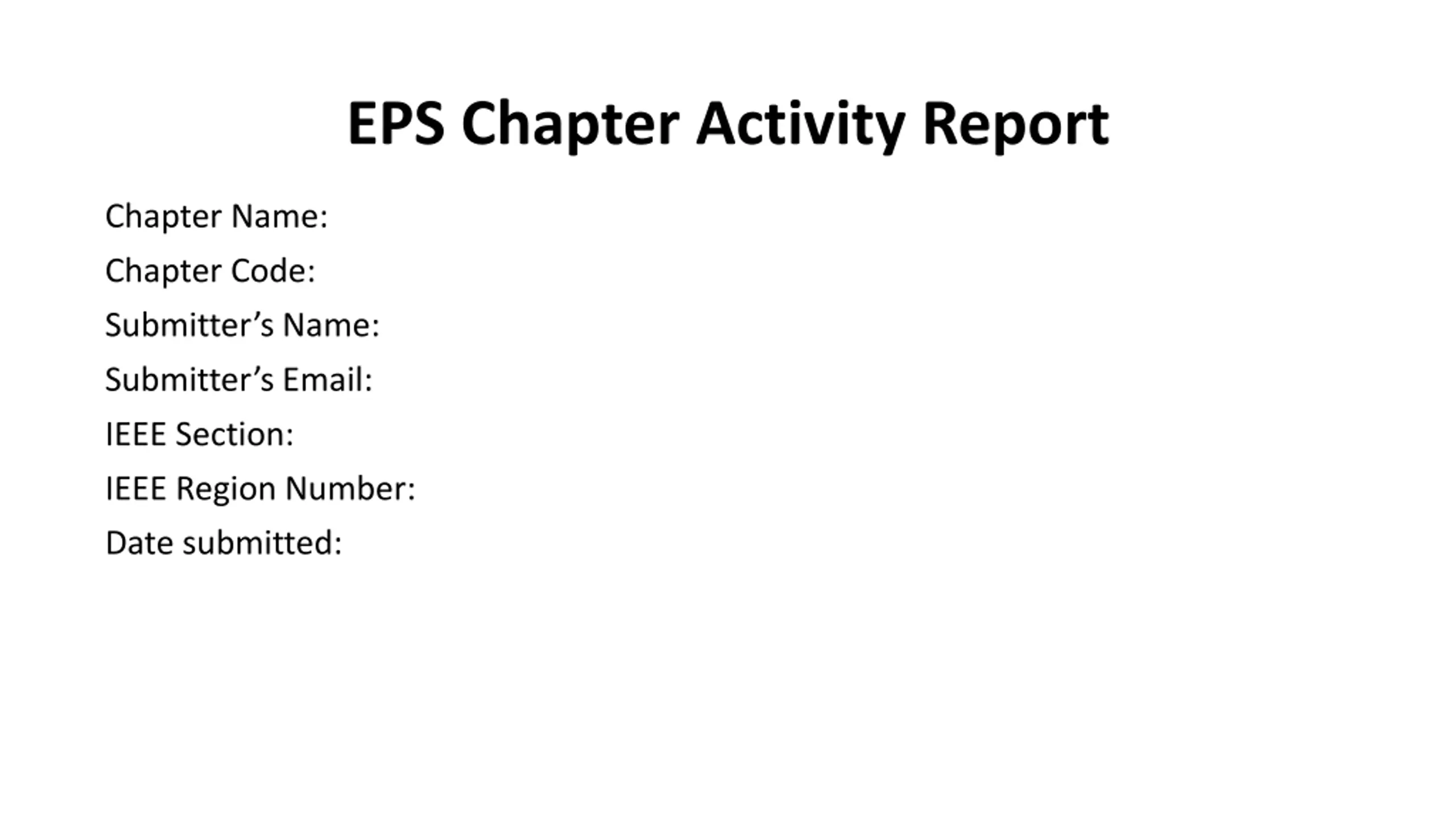 EPS Chapter Activity Report

Chapter Name:
Chapter Code:
Submitter's Name:
Submitter's Email:
IEEE Section:
IEEE Region Number:
Date submitted: